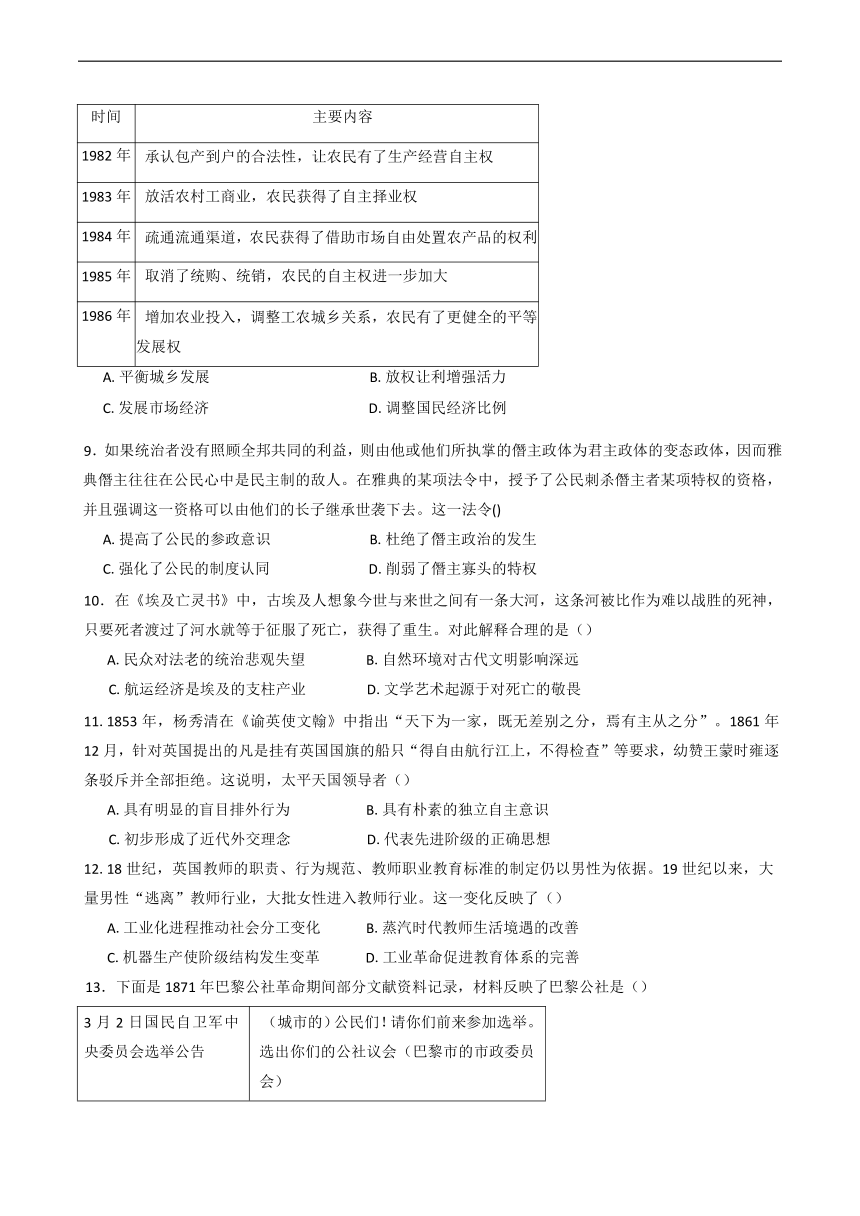 | 时间 | 主要内容 |
|---|---|
| 1982 年 | 承认包产到户的合法性，让农民有了生产经营自主权 |
| 1983 年 | 放活农村工商业，农民获得了自主择业权 |
| 1984 年 | 疏通流通渠道，农民获得了借助市场自由处置农产品的权利 |
| 1985 年 | 取消了统购、统销，农民的自主权进一步加大 |
| 1986 年 | 增加农业投入，调整工农城乡关系，农民有了更健全的平等发展权 |

A. 平衡城乡发展　　B. 放权让利增强活力
C. 发展市场经济　　D. 调整国民经济比例

9．如果统治者没有照顾全邦共同的利益，则由他或他们所执掌的僭主政体为君主政体的变态政体，因而雅典僭主往往在公民心中是民主制的敌人。在雅典的某项法令中，授予了公民刺杀僭主者某项特权的资格，并且强调这一资格可以由他们的长子继承世袭下去。这一法令()
A. 提高了公民的参政意识　　B. 杜绝了僭主政治的发生
C. 强化了公民的制度认同　　D. 削弱了僭主寡头的特权

10．在《埃及亡灵书》中，古埃及人想象今世与来世之间有一条大河，这条河被比作为难以战胜的死神，只要死者渡过了河水就等于征服了死亡，获得了重生。对此解释合理的是（）
A. 民众对法老的统治悲观失望　　B. 自然环境对古代文明影响深远
C. 航运经济是埃及的支柱产业　　D. 文学艺术起源于对死亡的敬畏

11. 1853 年，杨秀清在《谕英使文翰》中指出“天下为一家，既无差别之分，焉有主从之分”。1861 年 12 月，针对英国提出的凡是挂有英国国旗的船只“得自由航行江上，不得检查”等要求，幼赞王蒙时雍逐条驳斥并全部拒绝。这说明，太平天国领导者（）
A. 具有明显的盲目排外行为　　B. 具有朴素的独立自主意识
C. 初步形成了近代外交理念　　D. 代表先进阶级的正确思想

12. 18 世纪，英国教师的职责、行为规范、教师职业教育标准的制定仍以男性为依据。19 世纪以来，大量男性“逃离”教师行业，大批女性进入教师行业。这一变化反映了（）
A. 工业化进程推动社会分工变化　　B. 蒸汽时代教师生活境遇的改善
C. 机器生产使阶级结构发生变革　　D. 工业革命促进教育体系的完善

13．下面是 1871 年巴黎公社革命期间部分文献资料记录，材料反映了巴黎公社是（）

| 3 月 2 日国民自卫军中央委员会选举公告 | （城市的）公民们！请你们前来参加选举。选出你们的公社议会（巴黎市的市政委员会） |
|---|---|